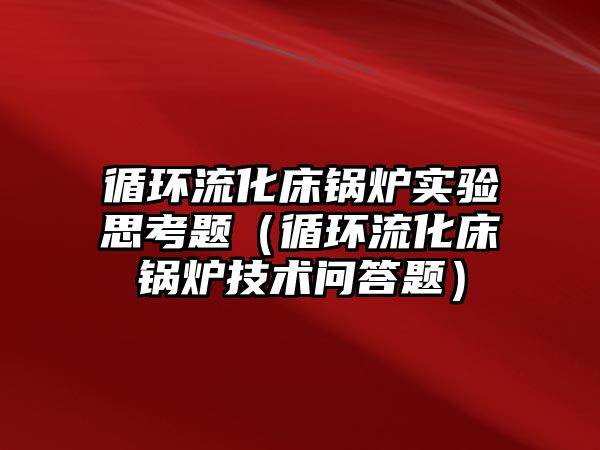 循环流化床锅炉实验思考题（循环流化床锅炉技术问答题）